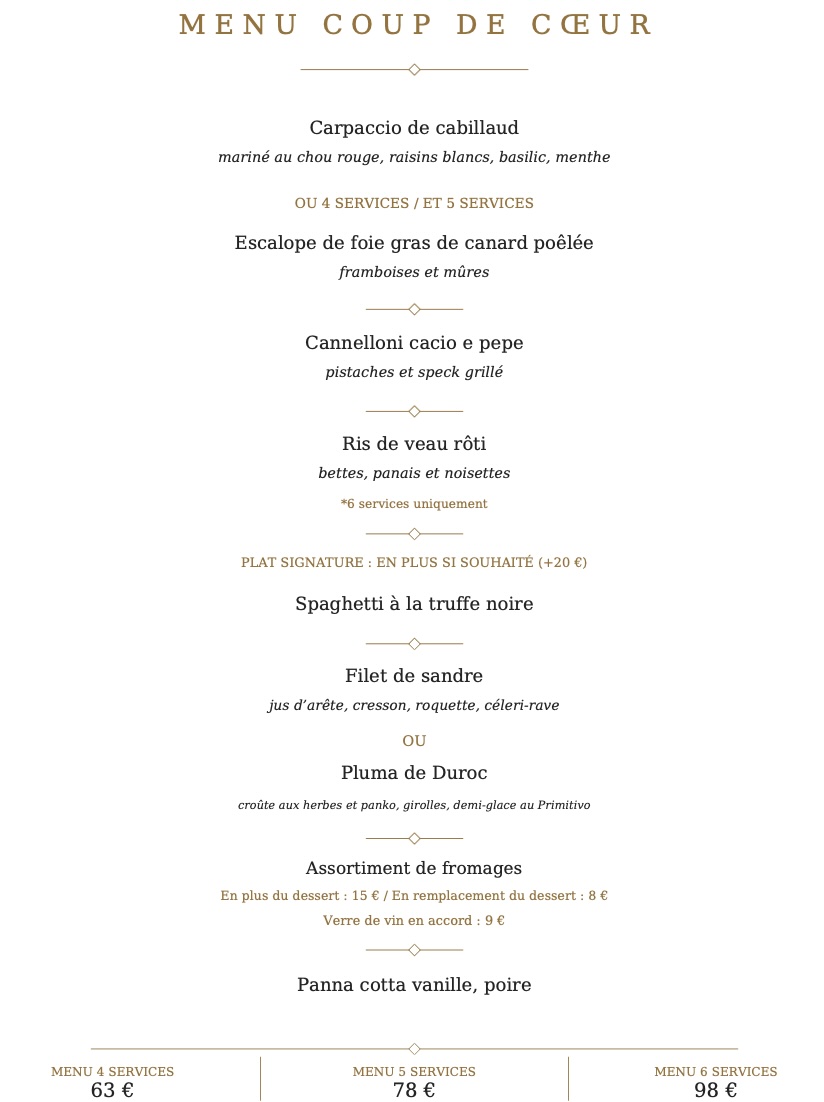 MENU COUP DE CŒUR

Carpaccio de cabillaud
mariné au chou rouge, raisins blancs, basilic, menthe

OU 4 SERVICES / ET 5 SERVICES

Escalope de foie gras de canard poêlée
framboises et mûres

Cannelloni cacio e pepe
pistaches et speck grillé

Ris de veau rôti
bettes, panais et noisettes
*6 services uniquement

PLAT SIGNATURE : EN PLUS SI SOUHAITÉ (+20 €)

Spaghetti à la truffe noire

Filet de sandre
jus d'arête, cresson, roquette, céleri-rave

OU

Pluma de Duroc
croûte aux herbes et panko, girolles, demi-glace au Primitivo

Assortiment de fromages
En plus du dessert : 15 € / En remplacement du dessert : 8 €
Verre de vin en accord : 9 €

Panna cotta vanille, poire

MENU 4 SERVICES
63 €

MENU 5 SERVICES
78 €

MENU 6 SERVICES
98 €